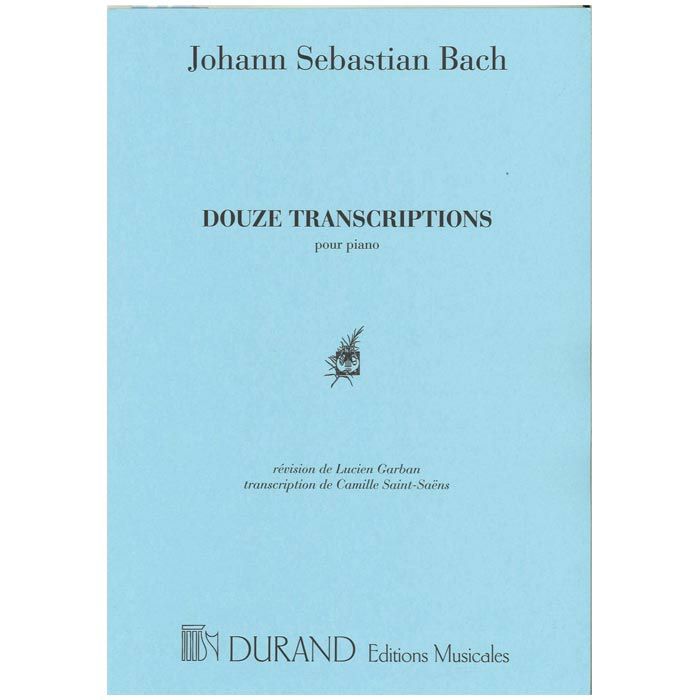 Johann Sebastian Bach

DOUZE TRANSCRIPTIONS
pour piano

révision de Lucien Garban
transcription de Camille Saint-Saëns

DURAND Editions Musicales